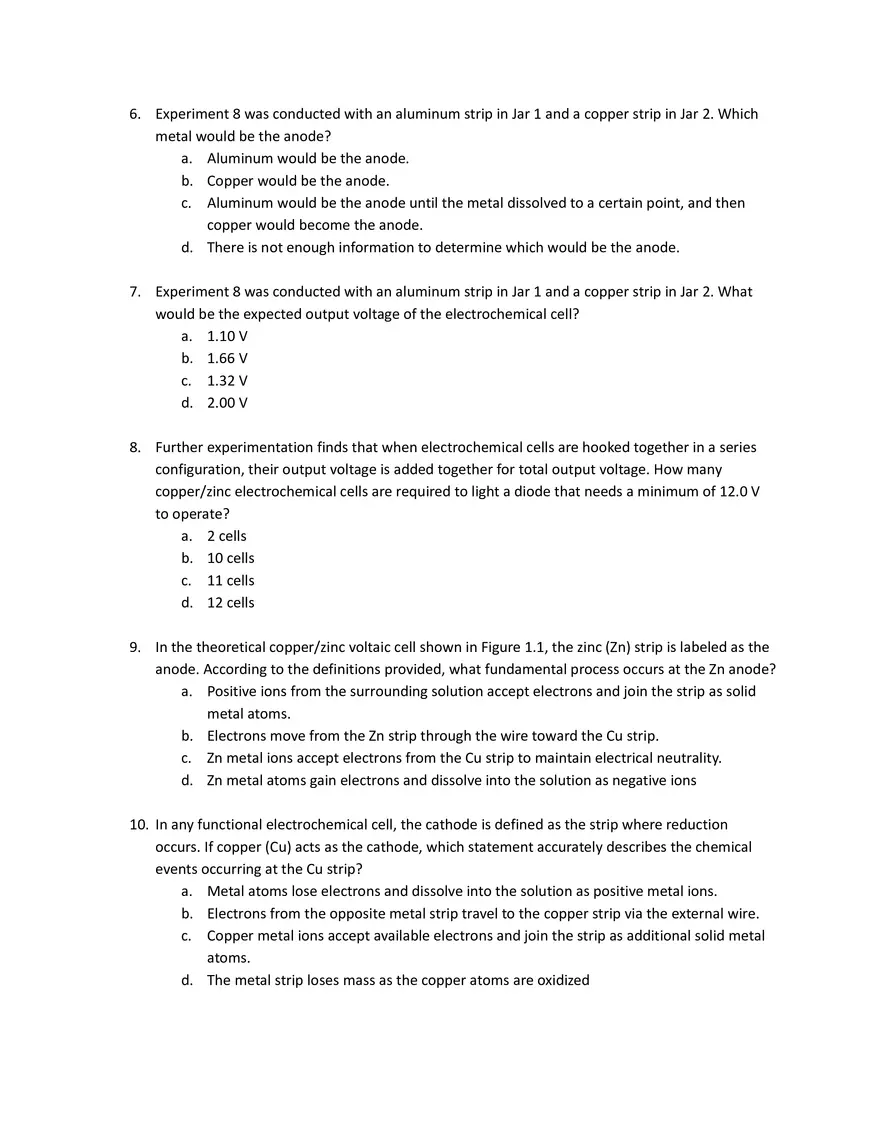 6. Experiment 8 was conducted with an aluminum strip in Jar 1 and a copper strip in Jar 2. Which metal would be the anode?
a. Aluminum would be the anode.
b. Copper would be the anode.
c. Aluminum would be the anode until the metal dissolved to a certain point, and then copper would become the anode.
d. There is not enough information to determine which would be the anode.

7. Experiment 8 was conducted with an aluminum strip in Jar 1 and a copper strip in Jar 2. What would be the expected output voltage of the electrochemical cell?
a. 1.10 V
b. 1.66 V
c. 1.32 V
d. 2.00 V

8. Further experimentation finds that when electrochemical cells are hooked together in a series configuration, their output voltage is added together for total output voltage. How many copper/zinc electrochemical cells are required to light a diode that needs a minimum of 12.0 V to operate?
a. 2 cells
b. 10 cells
c. 11 cells
d. 12 cells

9. In the theoretical copper/zinc voltaic cell shown in Figure 1.1, the zinc (Zn) strip is labeled as the anode. According to the definitions provided, what fundamental process occurs at the Zn anode?
a. Positive ions from the surrounding solution accept electrons and join the strip as solid metal atoms.
b. Electrons move from the Zn strip through the wire toward the Cu strip.
c. Zn metal ions accept electrons from the Cu strip to maintain electrical neutrality.
d. Zn metal atoms gain electrons and dissolve into the solution as negative ions

10. In any functional electrochemical cell, the cathode is defined as the strip where reduction occurs. If copper (Cu) acts as the cathode, which statement accurately describes the chemical events occurring at the Cu strip?
a. Metal atoms lose electrons and dissolve into the solution as positive metal ions.
b. Electrons from the opposite metal strip travel to the copper strip via the external wire.
c. Copper metal ions accept available electrons and join the strip as additional solid metal atoms.
d. The metal strip loses mass as the copper atoms are oxidized